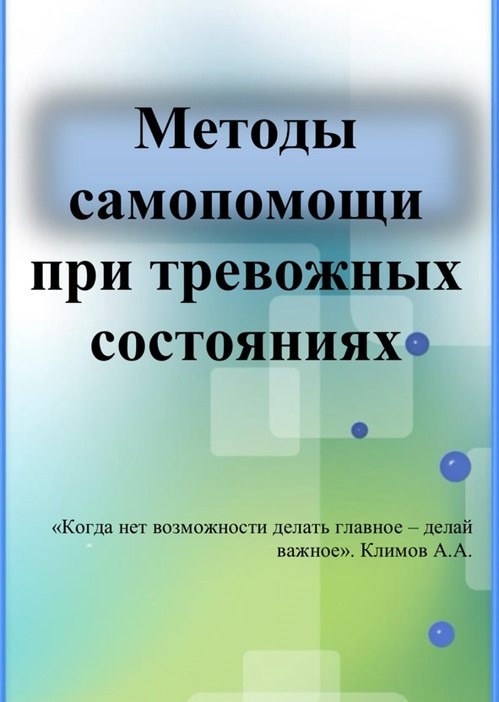 Методы самопомощи при тревожных состояниях

«Когда нет возможности делать главное – делай важное». Климов А.А.